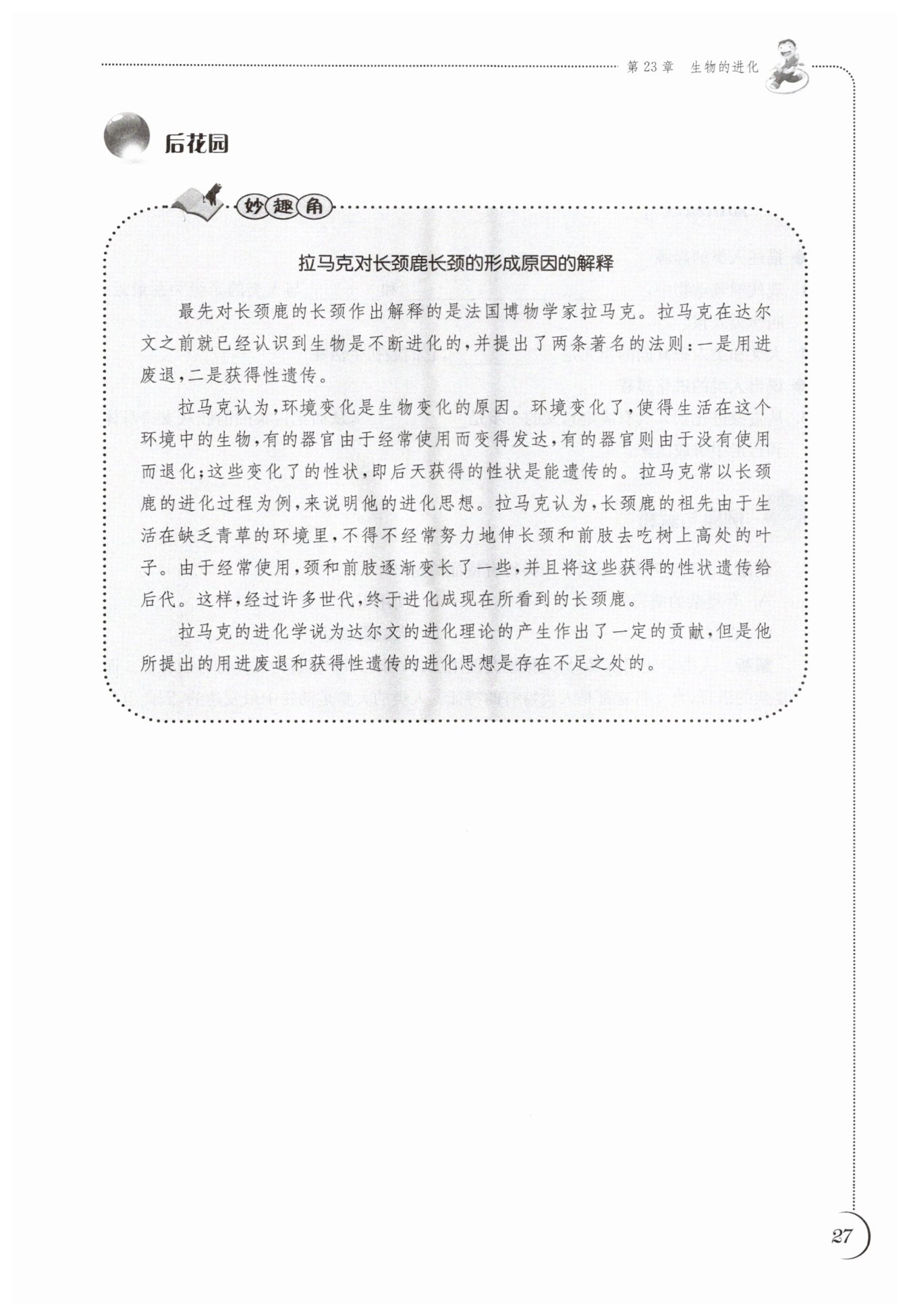 第23章　生物的进化

后花园

妙趣角

拉马克对长颈鹿长颈的形成原因的解释

最先对长颈鹿的长颈作出解释的是法国博物学家拉马克。拉马克在达尔文之前就已经认识到生物是不断进化的，并提出了两条著名的法则：一是用进废退，二是获得性遗传。

拉马克认为，环境变化是生物变化的原因。环境变化了，使得生活在这个环境中的生物，有的器官由于经常使用而变得发达，有的器官则由于没有使用而退化；这些变化了的性状，即后天获得的性状是能遗传的。拉马克常以长颈鹿的进化过程为例，来说明他的进化思想。拉马克认为，长颈鹿的祖先由于生活在缺乏青草的环境里，不得不经常努力地伸长颈和前肢去吃树上高处的叶子。由于经常使用，颈和前肢逐渐变长了一些，并且将这些获得的性状遗传给后代。这样，经过许多世代，终于进化成现在所看到的长颈鹿。

拉马克的进化学说为达尔文的进化理论的产生作出了一定的贡献，但是他所提出的用进废退和获得性遗传的进化思想是存在不足之处的。

27